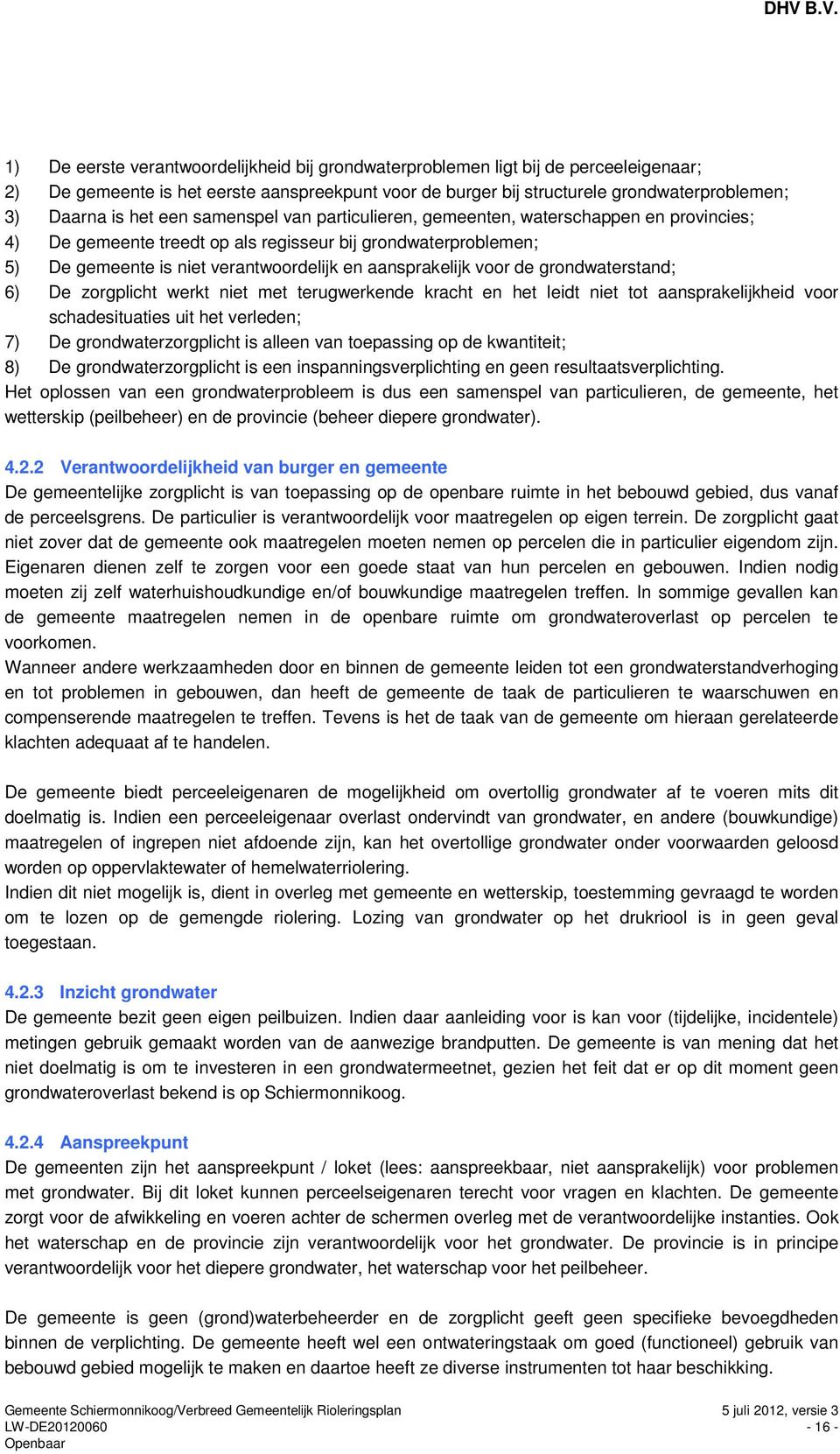 DHV B.V.

1) De eerste verantwoordelijkheid bij grondwaterproblemen ligt bij de perceeleigenaar;
2) De gemeente is het eerste aanspreekpunt voor de burger bij structurele grondwaterproblemen;
3) Daarna is het een samenspel van particulieren, gemeenten, waterschappen en provincies;
4) De gemeente treedt op als regisseur bij grondwaterproblemen;
5) De gemeente is niet verantwoordelijk en aansprakelijk voor de grondwaterstand;
6) De zorgplicht werkt niet met terugwerkende kracht en het leidt niet tot aansprakelijkheid voor schadesituaties uit het verleden;
7) De grondwaterzorgplicht is alleen van toepassing op de kwantiteit;
8) De grondwaterzorgplicht is een inspanningsverplichting en geen resultaatsverplichting.
Het oplossen van een grondwaterprobleem is dus een samenspel van particulieren, de gemeente, het wetterskip (peilbeheer) en de provincie (beheer diepere grondwater).

4.2.2 Verantwoordelijkheid van burger en gemeente
De gemeentelijke zorgplicht is van toepassing op de openbare ruimte in het bebouwd gebied, dus vanaf de perceelsgrens. De particulier is verantwoordelijk voor maatregelen op eigen terrein. De zorgplicht gaat niet zover dat de gemeente ook maatregelen moeten nemen op percelen die in particulier eigendom zijn. Eigenaren dienen zelf te zorgen voor een goede staat van hun percelen en gebouwen. Indien nodig moeten zij zelf waterhuishoudkundige en/of bouwkundige maatregelen treffen. In sommige gevallen kan de gemeente maatregelen nemen in de openbare ruimte om grondwateroverlast op percelen te voorkomen.
Wanneer andere werkzaamheden door en binnen de gemeente leiden tot een grondwaterstandverhoging en tot problemen in gebouwen, dan heeft de gemeente de taak de particulieren te waarschuwen en compenserende maatregelen te treffen. Tevens is het de taak van de gemeente om hieraan gerelateerde klachten adequaat af te handelen.

De gemeente biedt perceeleigenaren de mogelijkheid om overtollig grondwater af te voeren mits dit doelmatig is. Indien een perceeleigenaar overlast ondervindt van grondwater, en andere (bouwkundige) maatregelen of ingrepen niet afdoende zijn, kan het overtollige grondwater onder voorwaarden geloosd worden op oppervlaktewater of hemelwaterriolering.
Indien dit niet mogelijk is, dient in overleg met gemeente en wetterskip, toestemming gevraagd te worden om te lozen op de gemengde riolering. Lozing van grondwater op het drukriool is in geen geval toegestaan.

4.2.3 Inzicht grondwater
De gemeente bezit geen eigen peilbuizen. Indien daar aanleiding voor is kan voor (tijdelijke, incidentele) metingen gebruik gemaakt worden van de aanwezige brandputten. De gemeente is van mening dat het niet doelmatig is om te investeren in een grondwatermeetnet, gezien het feit dat er op dit moment geen grondwateroverlast bekend is op Schiermonnikoog.

4.2.4 Aanspreekpunt
De gemeenten zijn het aanspreekpunt / loket (lees: aanspreekbaar, niet aansprakelijk) voor problemen met grondwater. Bij dit loket kunnen perceelseigenaren terecht voor vragen en klachten. De gemeente zorgt voor de afwikkeling en voeren achter de schermen overleg met de verantwoordelijke instanties. Ook het waterschap en de provincie zijn verantwoordelijk voor het grondwater. De provincie is in principe verantwoordelijk voor het diepere grondwater, het waterschap voor het peilbeheer.

De gemeente is geen (grond)waterbeheerder en de zorgplicht geeft geen specifieke bevoegdheden binnen de verplichting. De gemeente heeft wel een ontwateringstaak om goed (functioneel) gebruik van bebouwd gebied mogelijk te maken en daartoe heeft ze diverse instrumenten tot haar beschikking.

Gemeente Schiermonnikoog/Verbreed Gemeentelijk Rioleringsplan
LW-DE20120060
Openbaar
5 juli 2012, versie 3
- 16 -